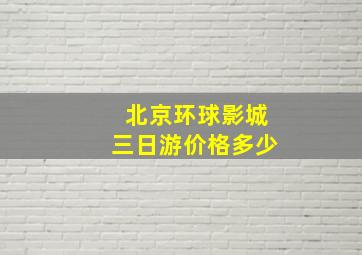 北京环球影城
三日游价格多少